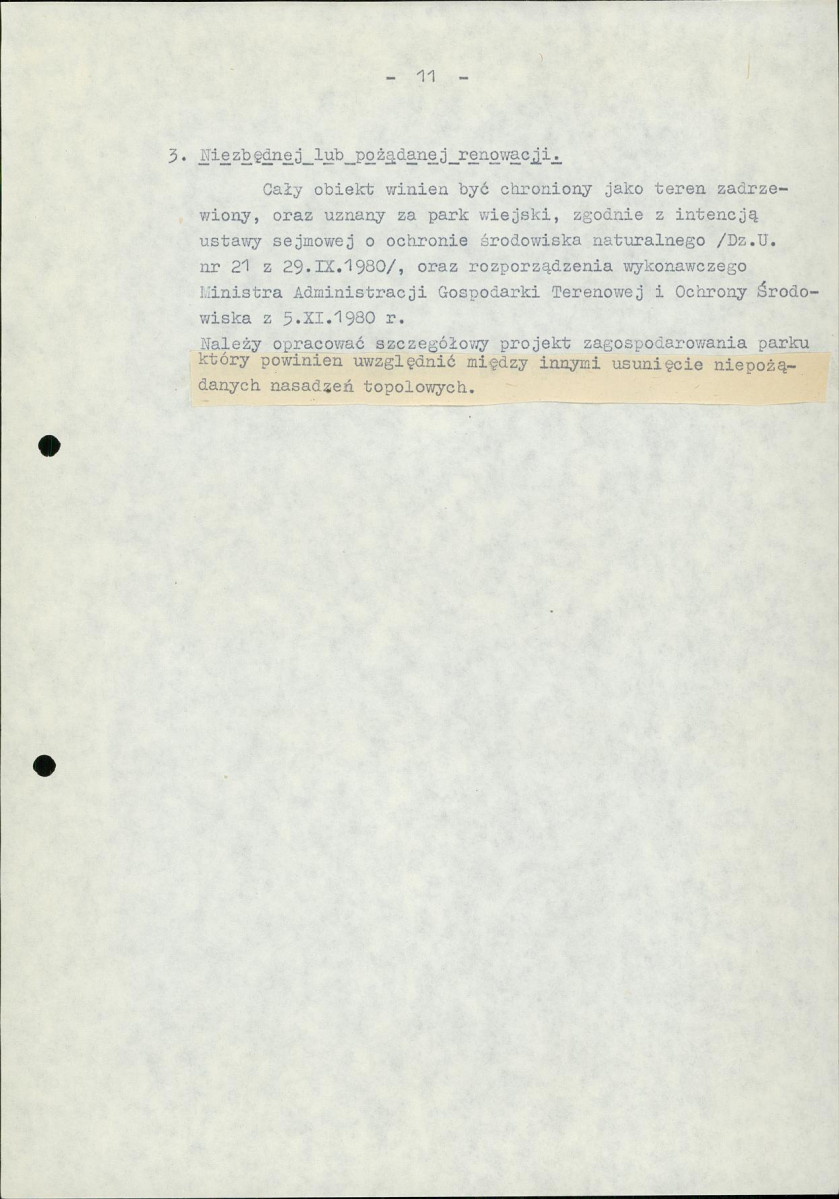 - 11 -

3. Niezbędnej lub pożądanej renowacji.

Cały obiekt winien być chroniony jako teren zadrzewiony, oraz uznany za park wiejski, zgodnie z intencją ustawy sejmowej o ochronie środowiska naturalnego /Dz.U. nr 21 z 29.IX.1980/, oraz rozporządzenia wykonawczego Ministra Administracji Gospodarki Terenowej i Ochrony Środowiska z 5.XI.1980 r.

Należy opracować szczegółowy projekt zagospodarowania parku który powinien uwzględnić między innymi usunięcie niepożądanych nasadzeń topolowych.